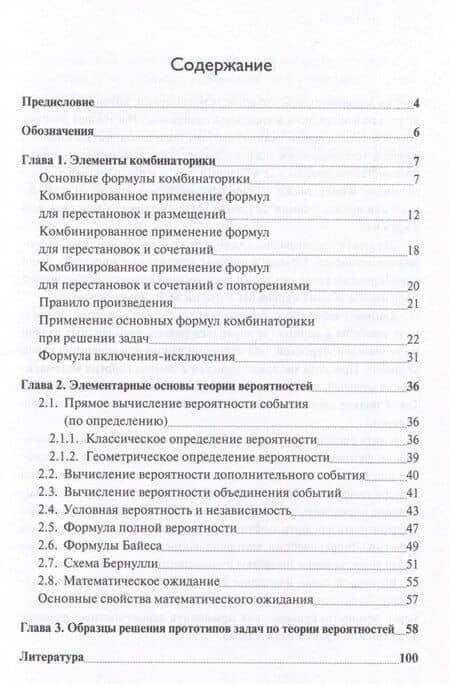 Содержание

Предисловие 4

Обозначения 6

Глава 1. Элементы комбинаторики 7

Основные формулы комбинаторики 7

Комбинированное применение формул для перестановок и размещений 12

Комбинированное применение формул для перестановок и сочетаний 18

Комбинированное применение формул для перестановок и сочетаний с повторениями 20

Правило произведения 21

Применение основных формул комбинаторики при решении задач 22

Формула включения-исключения 31

Глава 2. Элементарные основы теории вероятностей 36

2.1. Прямое вычисление вероятности события (по определению) 36

2.1.1. Классическое определение вероятности 36

2.1.2. Геометрическое определение вероятности 39

2.2. Вычисление вероятности дополнительного события 40

2.3. Вычисление вероятности объединения событий 41

2.4. Условная вероятность и независимость 43

2.5. Формула полной вероятности 47

2.6. Формулы Байеса 49

2.7. Схема Бернулли 51

2.8. Математическое ожидание 55

Основные свойства математического ожидания 57

Глава 3. Образцы решения прототипов задач по теории вероятностей 58

Литература 100